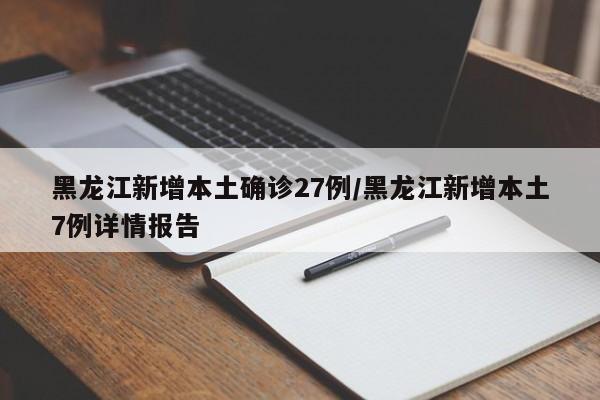 黑龙江新增本土确诊27例/黑龙江新增本土7例详情报告